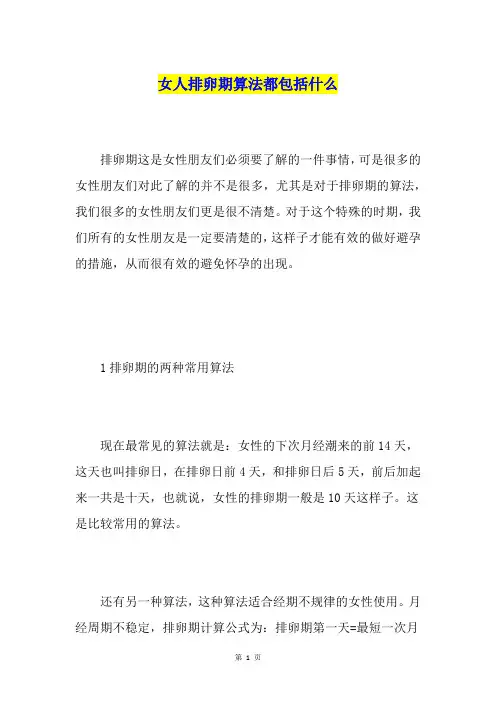 女人排卵期算法都包括什么

排卵期这是女性朋友们必须要了解的一件事情，可是很多的女性朋友们对此了解的并不是很多，尤其是对于排卵期的算法，我们很多的女性朋友们更是很不清楚。对于这个特殊的时期，我们所有的女性朋友是一定要清楚的，这样子才能有效的做好避孕的措施，从而很有效的避免怀孕的出现。

1 排卵期的两种常用算法

现在最常见的算法就是：女性的下次月经潮来的前 14 天，这天也叫排卵日，在排卵日前 4 天，和排卵日后 5 天，前后加起来一共是十天，也就说，女性的排卵期一般是 10 天这样子。这是比较常用的算法。

还有另一种算法，这种算法适合经期不规律的女性使用。月经周期不稳定，排卵期计算公式为：排卵期第一天=最短一次月

第 1 页